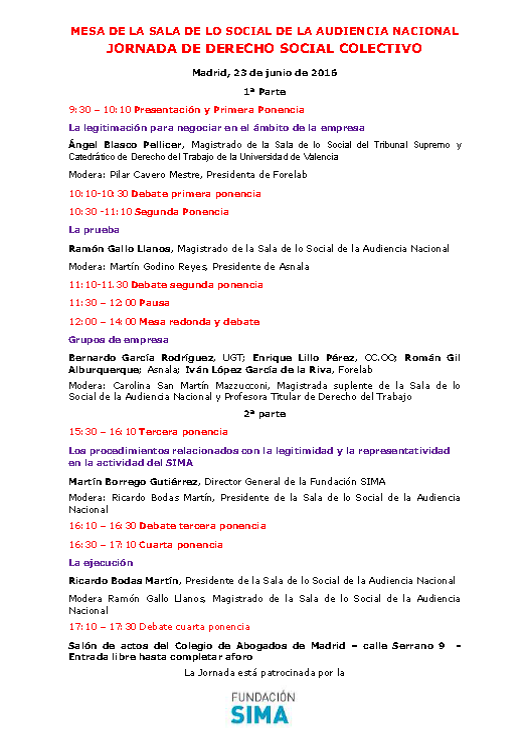 MESA DE LA SALA DE LO SOCIAL DE LA AUDIENCIA NACIONAL
JORNADA DE DERECHO SOCIAL COLECTIVO

Madrid, 23 de junio de 2016

1ª Parte

9:30 – 10:10 Presentación y Primera Ponencia

La legitimación para negociar en el ámbito de la empresa

Ángel Blasco Pellicer, Magistrado de la Sala de lo Social del Tribunal Supremo y Catedrático de Derecho del Trabajo de la Universidad de Valencia

Modera: Pilar Cavero Mestre, Presidenta de Forelab

10:10-10:30 Debate primera ponencia

10:30 -11:10 Segunda Ponencia

La prueba

Ramón Gallo Llanos, Magistrado de la Sala de lo Social de la Audiencia Nacional

Modera: Martín Godino Reyes, Presidente de Asnala

11:10-11:30 Debate segunda ponencia

11:30 – 12:00 Pausa

12:00 – 14:00 Mesa redonda y debate

Grupos de empresa

Bernardo García Rodríguez, UGT; Enrique Lillo Pérez, CC.OO; Román Gil Alburquerque; Asnala; Iván López García de la Riva, Forelab

Modera: Carolina San Martín Mazzucconi, Magistrada suplente de la Sala de lo Social de la Audiencia Nacional y Profesora Titular de Derecho del Trabajo

2ª parte

15:30 – 16:10 Tercera ponencia

Los procedimientos relacionados con la legitimidad y la representatividad en la actividad del SIMA

Martín Borrego Gutiérrez, Director General de la Fundación SIMA

Modera: Ricardo Bodas Martín, Presidente de la Sala de lo Social de la Audiencia Nacional

16:10 – 16:30 Debate tercera ponencia

16:30 – 17:10 Cuarta ponencia

La ejecución

Ricardo Bodas Martín, Presidente de la Sala de lo Social de la Audiencia Nacional

Modera Ramón Gallo Llanos, Magistrado de la Sala de lo Social de la Audiencia Nacional

17:10 – 17:30 Debate cuarta ponencia

Salón de actos del Colegio de Abogados de Madrid – calle Serrano 9 - Entrada libre hasta completar aforo

La Jornada está patrocinada por la

FUNDACIÓN
SIMA